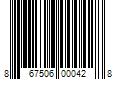 8 67506 00042 8